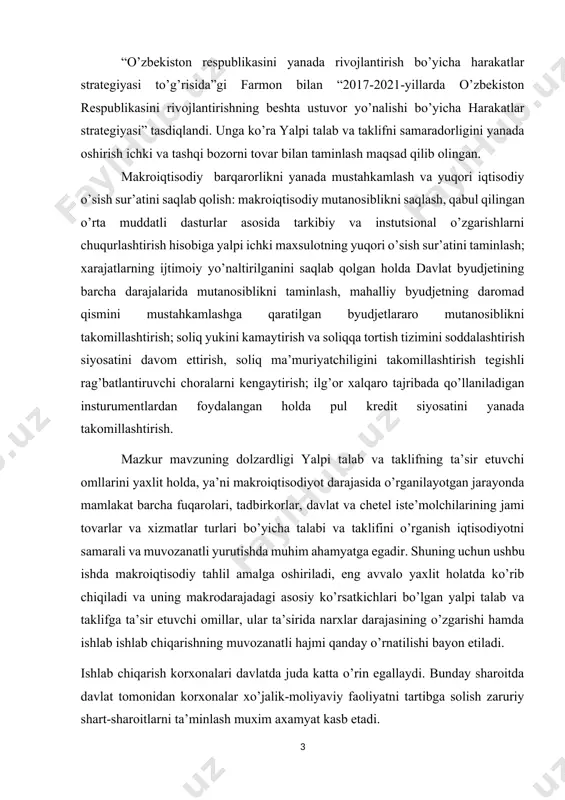 "O'zbekiston respublikasini yanada rivojlantirish bo'yicha harakatlar strategiyasi to'g'risida"gi Farmon bilan "2017-2021-yillarda O'zbekiston Respublikasini rivojlantirishning beshta ustuvor yo'nalishi bo'yicha Harakatlar strategiyasi" tasdiqlandi. Unga ko'ra Yalpi talab va taklifni samaradorligini yanada oshirish ichki va tashqi bozorni tovar bilan taminlash maqsad qilib olingan.

Makroiqtisodiy barqarorlikni yanada mustahkamlash va yuqori iqtisodiy o'sish sur'atini saqlab qolish: makroiqtisodiy mutanosiblikni saqlash, qabul qilingan o'rta muddatli dasturlar asosida tarkibiy va instutsional o'zgarishlarni chuqurlashtirish hisobiga yalpi ichki maxsulotning yuqori o'sish sur'atini taminlash; xarajatlarning ijtimoiy yo'naltirilganini saqlab qolgan holda Davlat byudjetining barcha darajalarida mutanosiblikni taminlash, mahalliy byudjetning daromad qismini mustahkamlashga qaratilgan byudjetlararo mutanosiblikni takomillashtirish; soliq yukini kamaytirish va soliqqa tortish tizimini soddalashtirish siyosatini davom ettirish, soliq ma'muriyatchiligini takomillashtirish tegishli rag'batlantiruvchi choralarni kengaytirish; ilg'or xalqaro tajribada qo'llaniladigan insturumentlardan foydalangan holda pul kredit siyosatini yanada takomillashtirish.

Mazkur mavzuning dolzardligi Yalpi talab va taklifning ta'sir etuvchi omllarini yaxlit holda, ya'ni makroiqtisodiyot darajasida o'rganilayotgan jarayonda mamlakat barcha fuqarolari, tadbirkorlar, davlat va chetel iste'molchilarining jami tovarlar va xizmatlar turlari bo'yicha talabi va taklifini o'rganish iqtisodiyotni samarali va muvozanatli yurutishda muhim ahamyatga egadir. Shuning uchun ushbu ishda makroiqtisodiy tahlil amalga oshiriladi, eng avvalo yaxlit holatda ko'rib chiqiladi va uning makrodarajadagi asosiy ko'rsatkichlari bo'lgan yalpi talab va taklifga ta'sir etuvchi omillar, ular ta'sirida narxlar darajasining o'zgarishi hamda ishlab ishlab chiqarishning muvozanatli hajmi qanday o'rnatilishi bayon etiladi.

Ishlab chiqarish korxonalari davlatda juda katta o'rin egallaydi. Bunday sharoitda davlat tomonidan korxonalar xo'jalik-moliyaviy faoliyatni tartibga solish zaruriy shart-sharoitlarni ta'minlash muxim axamyat kasb etadi.

3